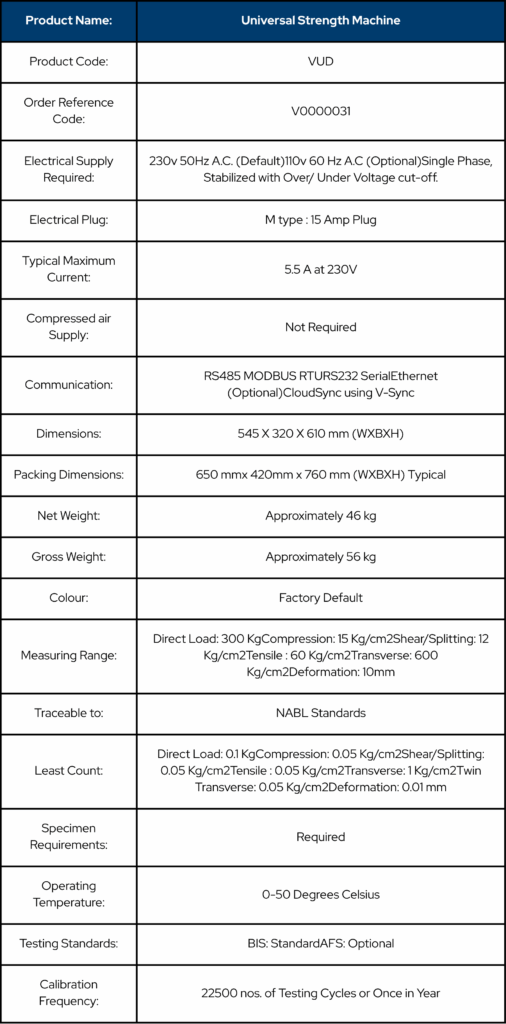 | Product Name: | Universal Strength Machine |
|---|---|
| Product Code: | VUD |
| Order Reference Code: | V0000031 |
| Electrical Supply Required: | 230v 50Hz A.C. (Default)110v 60 Hz A.C (Optional)Single Phase, Stabilized with Over/ Under Voltage cut-off. |
| Electrical Plug: | M type : 15 Amp Plug |
| Typical Maximum Current: | 5.5 A at 230V |
| Compressed air Supply: | Not Required |
| Communication: | RS485 MODBUS RTURS232 SerialEthernet (Optional)CloudSync using V-Sync |
| Dimensions: | 545 X 320 X 610 mm (WXBXH) |
| Packing Dimensions: | 650 mmx 420mm x 760 mm (WXBXH) Typical |
| Net Weight: | Approximately 46 kg |
| Gross Weight: | Approximately 56 kg |
| Colour: | Factory Default |
| Measuring Range: | Direct Load: 300 KgCompression: 15 Kg/cm2Shear/Splitting: 12 Kg/cm2Tensile : 60 Kg/cm2Transverse: 600 Kg/cm2Deformation: 10mm |
| Traceable to: | NABL Standards |
| Least Count: | Direct Load: 0.1 KgCompression: 0.05 Kg/cm2Shear/Splitting: 0.05 Kg/cm2Tensile : 0.05 Kg/cm2Transverse: 1 Kg/cm2Twin Transverse: 0.05 Kg/cm2Deformation: 0.01 mm |
| Specimen Requirements: | Required |
| Operating Temperature: | 0-50 Degrees Celsius |
| Testing Standards: | BIS: StandardAFS: Optional |
| Calibration Frequency: | 22500 nos. of Testing Cycles or Once in Year |